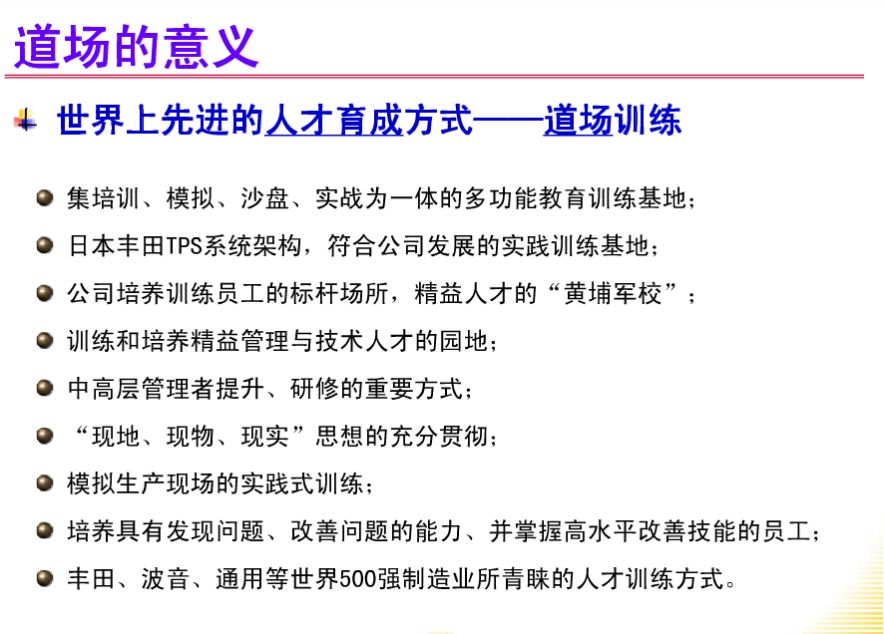 道场的意义

世界上先进的人才育成方式——道场训练

集培训、模拟、沙盘、实战为一体的多功能教育训练基地；

日本丰田TPS系统架构，符合公司发展的实践训练基地；

公司培养训练员工的标杆场所，精益人才的“黄埔军校”；

训练和培养精益管理与技术人才的园地；

中高层管理者提升、研修的重要方式；

“现地、现物、现实”思想的充分贯彻；

模拟生产现场的实践式训练；

培养具有发现问题、改善问题的能力、并掌握高水平改善技能的员工；

丰田、波音、通用等世界500强制造业所青睐的人才训练方式。